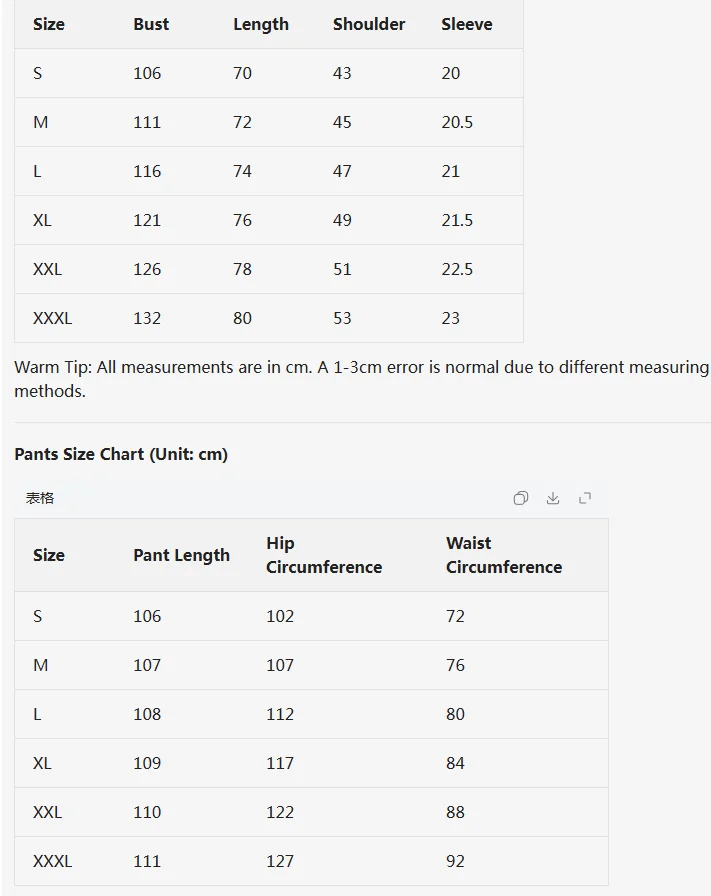 | Size | Bust | Length | Shoulder | Sleeve |
|---|---|---|---|---|
| S | 106 | 70 | 43 | 20 |
| M | 111 | 72 | 45 | 20.5 |
| L | 116 | 74 | 47 | 21 |
| XL | 121 | 76 | 49 | 21.5 |
| XXL | 126 | 78 | 51 | 22.5 |
| XXXL | 132 | 80 | 53 | 23 |

Warm Tip: All measurements are in cm. A 1-3cm error is normal due to different measuring methods.

Pants Size Chart (Unit: cm)

表格

| Size | Pant Length | Hip Circumference | Waist Circumference |
|---|---|---|---|
| S | 106 | 102 | 72 |
| M | 107 | 107 | 76 |
| L | 108 | 112 | 80 |
| XL | 109 | 117 | 84 |
| XXL | 110 | 122 | 88 |
| XXXL | 111 | 127 | 92 |